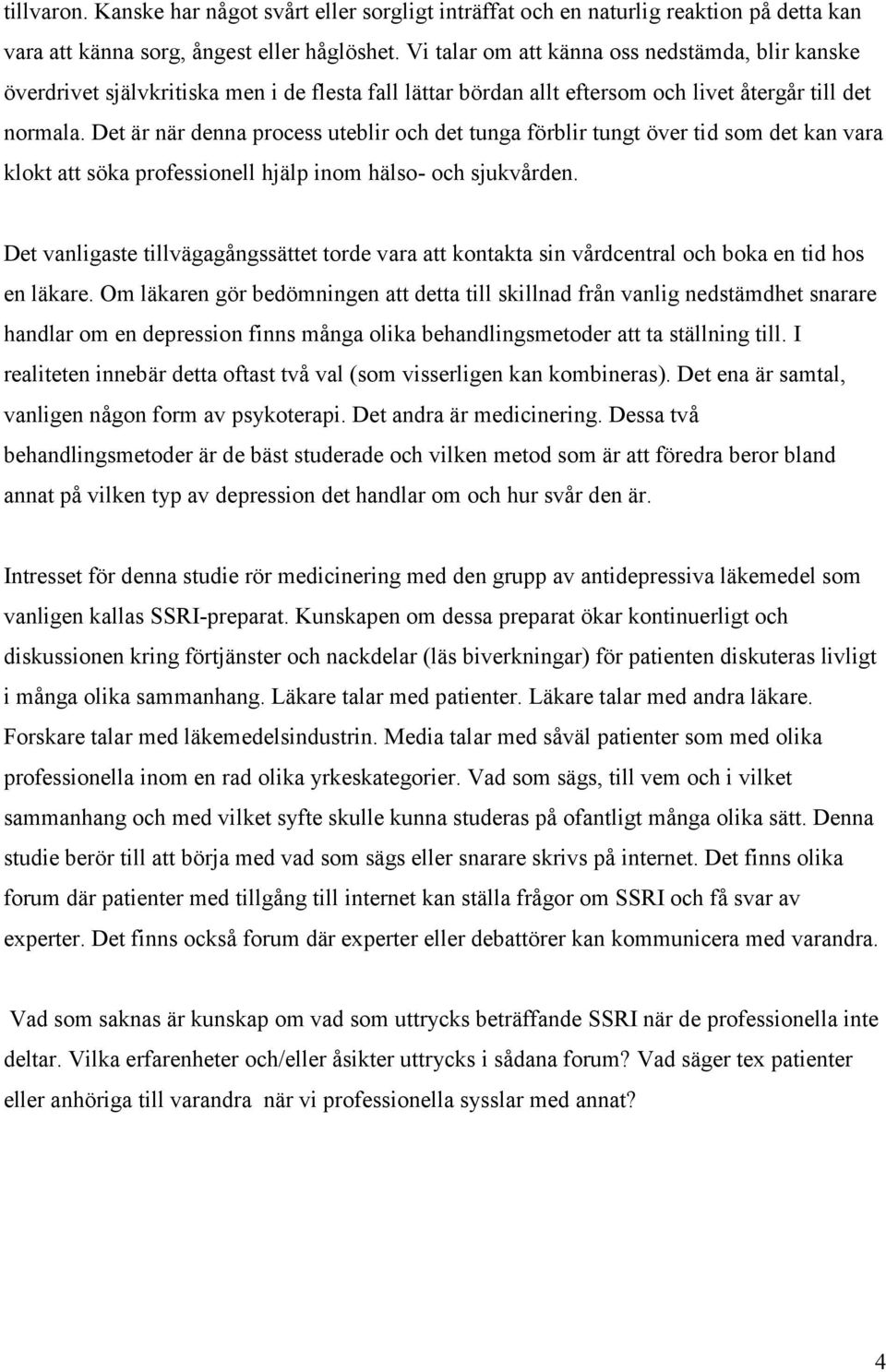 tillvaron. Kanske har något svårt eller sorgligt inträffat och en naturlig reaktion på detta kan vara att känna sorg, ångest eller håglöshet. Vi talar om att känna oss nedstämda, blir kanske överdrivet självkritiska men i de flesta fall lättar bördan allt eftersom och livet återgår till det normala. Det är när denna process uteblir och det tunga förblir tungt över tid som det kan vara klokt att söka professionell hjälp inom hälso- och sjukvården.

Det vanligaste tillvägagångssättet torde vara att kontakta sin vårdcentral och boka en tid hos en läkare. Om läkaren gör bedömningen att detta till skillnad från vanlig nedstämdhet snarare handlar om en depression finns många olika behandlingsmetoder att ta ställning till. I realiteten innebär detta oftast två val (som visserligen kan kombineras). Det ena är samtal, vanligen någon form av psykoterapi. Det andra är medicinering. Dessa två behandlingsmetoder är de bäst studerade och vilken metod som är att föredra beror bland annat på vilken typ av depression det handlar om och hur svår den är.

Intresset för denna studie rör medicinering med den grupp av antidepressiva läkemedel som vanligen kallas SSRI-preparat. Kunskapen om dessa preparat ökar kontinuerligt och diskussionen kring förtjänster och nackdelar (läs biverkningar) för patienten diskuteras livligt i många olika sammanhang. Läkare talar med patienter. Läkare talar med andra läkare. Forskare talar med läkemedelsindustrin. Media talar med såväl patienter som med olika professionella inom en rad olika yrkeskategorier. Vad som sägs, till vem och i vilket sammanhang och med vilket syfte skulle kunna studeras på ofantligt många olika sätt. Denna studie berör till att börja med vad som sägs eller snarare skrivs på internet. Det finns olika forum där patienter med tillgång till internet kan ställa frågor om SSRI och få svar av experter. Det finns också forum där experter eller debattörer kan kommunicera med varandra.

Vad som saknas är kunskap om vad som uttrycks beträffande SSRI när de professionella inte deltar. Vilka erfarenheter och/eller åsikter uttrycks i sådana forum? Vad säger tex patienter eller anhöriga till varandra när vi professionella sysslar med annat?

4